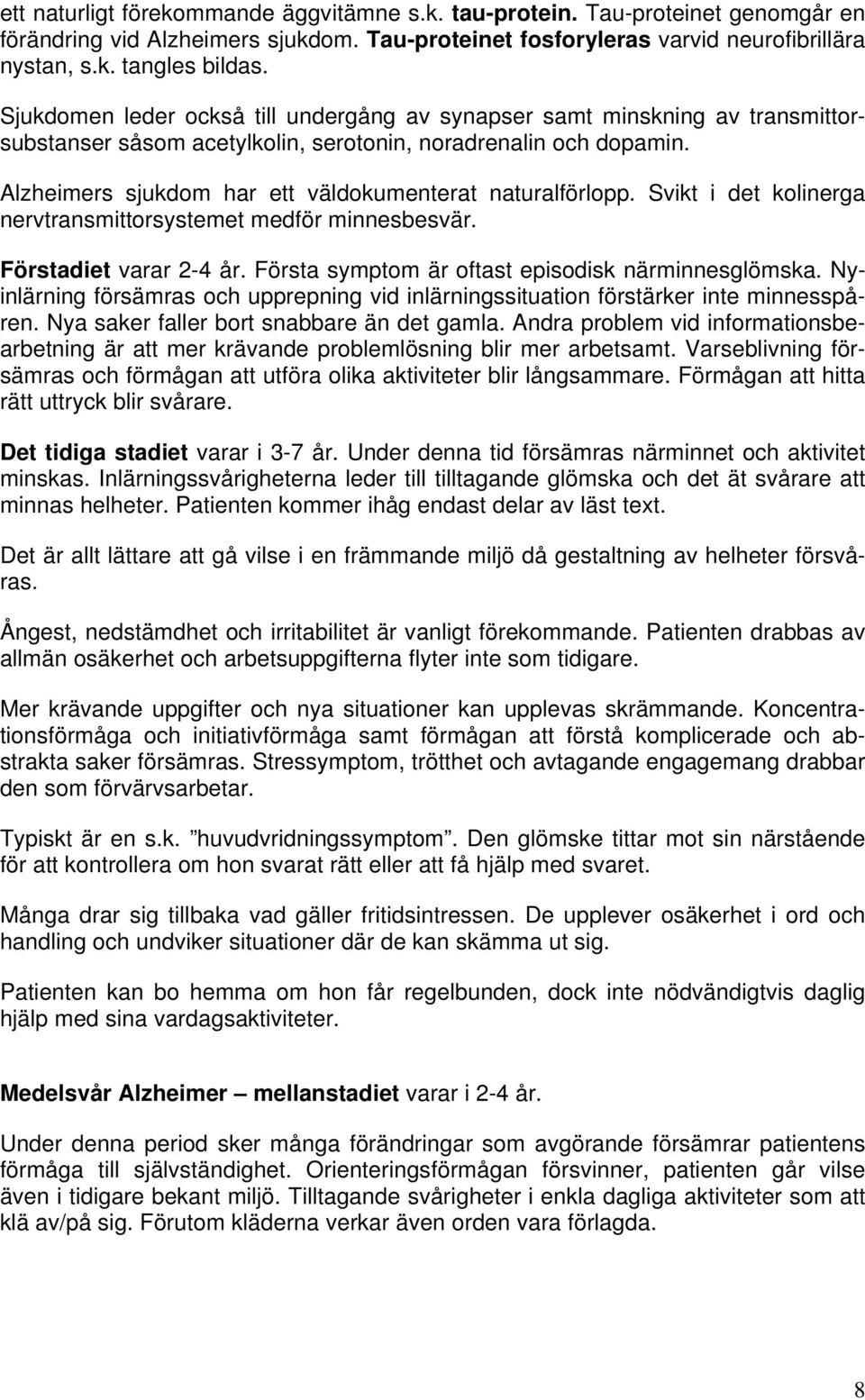 ett naturligt förekommande äggvitämne s.k. tau-protein. Tau-proteinet genomgår en förändring vid Alzheimers sjukdom. Tau-proteinet fosforyleras varvid neurofibrillära nystan, s.k. tangles bildas.

Sjukdomen leder också till undergång av synapser samt minskning av transmittorsubstanser såsom acetylkolin, serotonin, noradrenalin och dopamin.

Alzheimers sjukdom har ett väldokumenterat naturalförlopp. Svikt i det kolinerga nervtransmittorsystemet medför minnesbesvär.

Förstadiet varar 2-4 år. Första symptom är oftast episodisk närminnesglömska. Nyinlärning försämras och upprepning vid inlärningssituation förstärker inte minnesspåren. Nya saker faller bort snabbare än det gamla. Andra problem vid informationsbearbetning är att mer krävande problemlösning blir mer arbetsamt. Varseblivning försämras och förmågan att utföra olika aktiviteter blir långsammare. Förmågan att hitta rätt uttryck blir svårare.

Det tidiga stadiet varar i 3-7 år. Under denna tid försämras närminnet och aktivitet minskas. Inlärningssvårigheterna leder till tilltagande glömska och det ät svårare att minnas helheter. Patienten kommer ihåg endast delar av läst text.

Det är allt lättare att gå vilse i en främmande miljö då gestaltning av helheter försvåras.

Ångest, nedstämdhet och irritabilitet är vanligt förekommande. Patienten drabbas av allmän osäkerhet och arbetsuppgifterna flyter inte som tidigare.

Mer krävande uppgifter och nya situationer kan upplevas skrämmande. Koncentrationsförmåga och initiativförmåga samt förmågan att förstå komplicerade och abstrakta saker försämras. Stressymptom, trötthet och avtagande engagemang drabbar den som förvärvsarbetar.

Typiskt är en s.k. ”huvudvridningssymptom”. Den glömske tittar mot sin närstående för att kontrollera om hon svarat rätt eller att få hjälp med svaret.

Många drar sig tillbaka vad gäller fritidsintressen. De upplever osäkerhet i ord och handling och undviker situationer där de kan skämma ut sig.

Patienten kan bo hemma om hon får regelbunden, dock inte nödvändigtvis daglig hjälp med sina vardagsaktiviteter.

Medelsvår Alzheimer – mellanstadiet varar i 2-4 år.

Under denna period sker många förändringar som avgörande försämrar patientens förmåga till självständighet. Orienteringsförmågan försvinner, patienten går vilse även i tidigare bekant miljö. Tilltagande svårigheter i enkla dagliga aktiviteter som att klä av/på sig. Förutom kläderna verkar även orden vara förlagda.

8